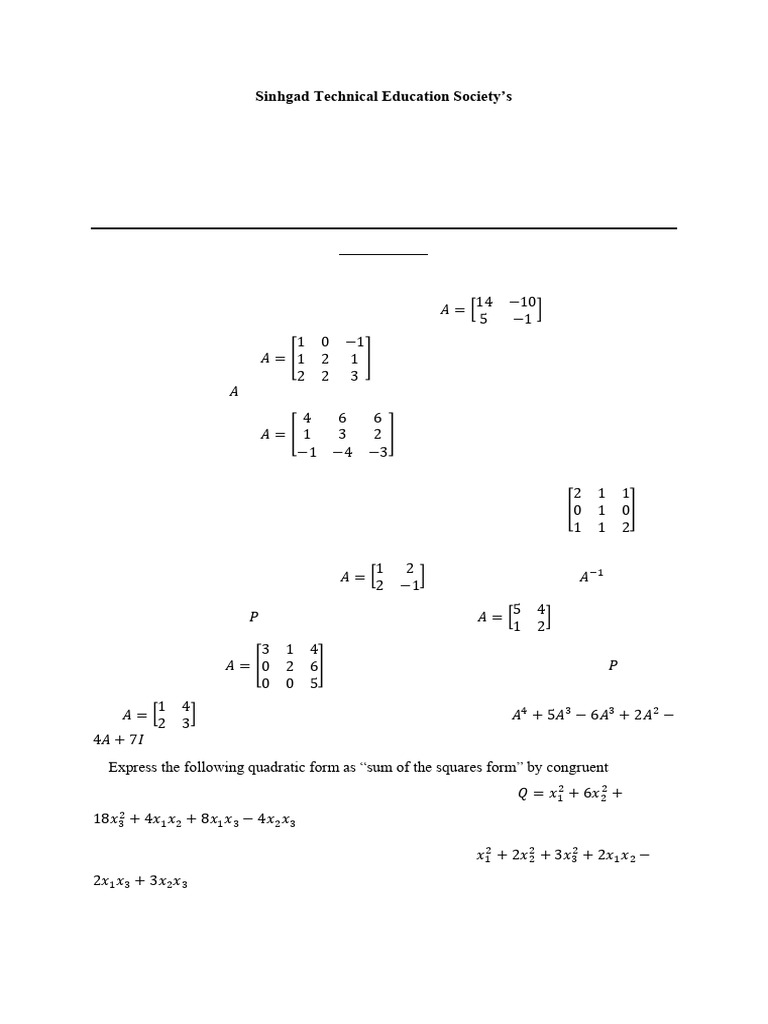 Sinhgad Technical Education Society's

$A = \begin{bmatrix} 14 & -10 \\ 5 & -1 \end{bmatrix}$

$A = \begin{bmatrix} 1 & 0 & -1 \\ 1 & 2 & 1 \\ 2 & 2 & 3 \end{bmatrix}$

$A$

$A = \begin{bmatrix} 4 & 6 & 6 \\ 1 & 3 & 2 \\ -1 & -4 & -3 \end{bmatrix}$

$\begin{bmatrix} 2 & 1 & 1 \\ 0 & 1 & 0 \\ 1 & 1 & 2 \end{bmatrix}$

$A = \begin{bmatrix} 1 & 2 \\ 2 & -1 \end{bmatrix}$ $A^{-1}$

$P$ $A = \begin{bmatrix} 5 & 4 \\ 1 & 2 \end{bmatrix}$

$A = \begin{bmatrix} 3 & 1 & 4 \\ 0 & 2 & 6 \\ 0 & 0 & 5 \end{bmatrix}$ $P$

$A = \begin{bmatrix} 1 & 4 \\ 2 & 3 \end{bmatrix}$ $A^4 + 5A^3 - 6A^3 + 2A^2 - 4A + 7I$

Express the following quadratic form as "sum of the squares form" by congruent

$Q = x_1^2 + 6x_2^2 + 18x_3^2 + 4x_1x_2 + 8x_1x_3 - 4x_2x_3$

$x_1^2 + 2x_2^2 + 3x_3^2 + 2x_1x_2 - 2x_1x_3 + 3x_2x_3$